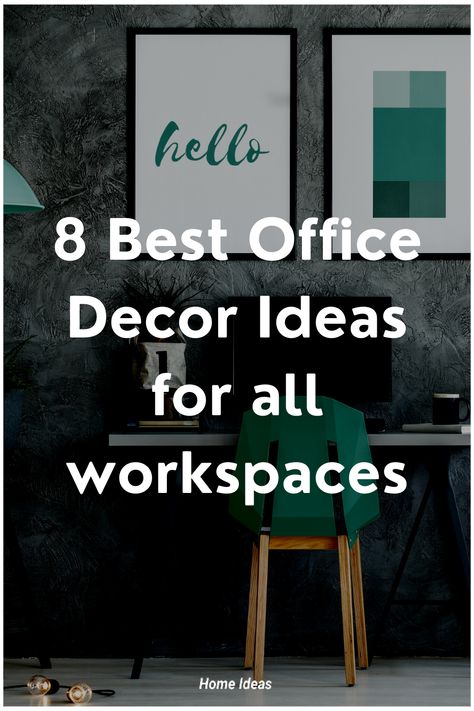 hello

8 Best Office Decor Ideas for all workspaces

Home Ideas